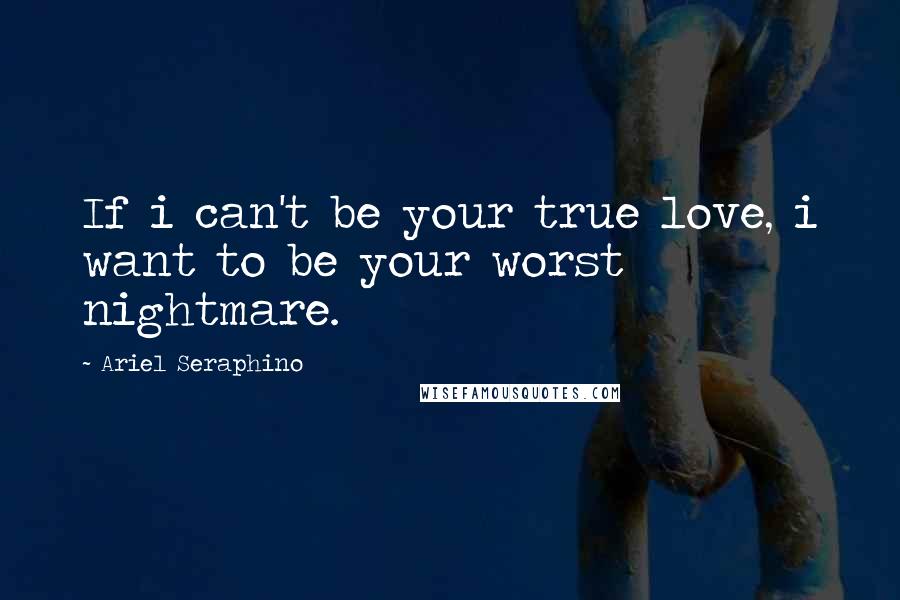 If i can't be your true love, i want to be your worst nightmare.

~ Ariel Seraphino

WISEFAMOUSQUOTES.COM